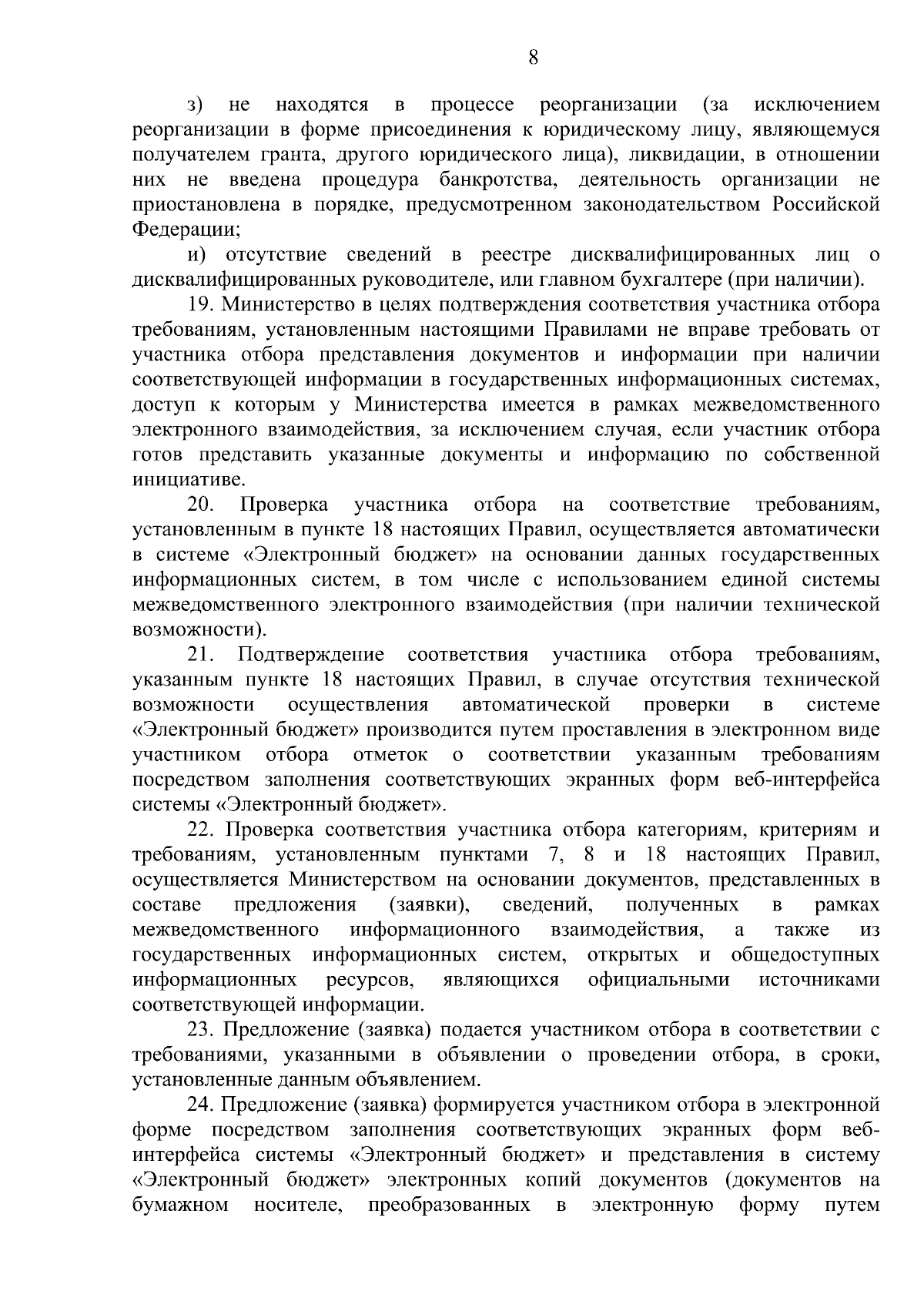 8

з) не находятся в процессе реорганизации (за исключением реорганизации в форме присоединения к юридическому лицу, являющемуся получателем гранта, другого юридического лица), ликвидации, в отношении них не введена процедура банкротства, деятельность организации не приостановлена в порядке, предусмотренном законодательством Российской Федерации;

и) отсутствие сведений в реестре дисквалифицированных лиц о дисквалифицированных руководителе, или главном бухгалтере (при наличии).

19. Министерство в целях подтверждения соответствия участника отбора требованиям, установленным настоящими Правилами не вправе требовать от участника отбора представления документов и информации при наличии соответствующей информации в государственных информационных системах, доступ к которым у Министерства имеется в рамках межведомственного электронного взаимодействия, за исключением случая, если участник отбора готов представить указанные документы и информацию по собственной инициативе.

20. Проверка участника отбора на соответствие требованиям, установленным в пункте 18 настоящих Правил, осуществляется автоматически в системе «Электронный бюджет» на основании данных государственных информационных систем, в том числе с использованием единой системы межведомственного электронного взаимодействия (при наличии технической возможности).

21. Подтверждение соответствия участника отбора требованиям, указанным пункте 18 настоящих Правил, в случае отсутствия технической возможности осуществления автоматической проверки в системе «Электронный бюджет» производится путем проставления в электронном виде участником отбора отметок о соответствии указанным требованиям посредством заполнения соответствующих экранных форм веб-интерфейса системы «Электронный бюджет».

22. Проверка соответствия участника отбора категориям, критериям и требованиям, установленным пунктами 7, 8 и 18 настоящих Правил, осуществляется Министерством на основании документов, представленных в составе предложения (заявки), сведений, полученных в рамках межведомственного информационного взаимодействия, а также из государственных информационных систем, открытых и общедоступных информационных ресурсов, являющихся официальными источниками соответствующей информации.

23. Предложение (заявка) подается участником отбора в соответствии с требованиями, указанными в объявлении о проведении отбора, в сроки, установленные данным объявлением.

24. Предложение (заявка) формируется участником отбора в электронной форме посредством заполнения соответствующих экранных форм веб-интерфейса системы «Электронный бюджет» и представления в систему «Электронный бюджет» электронных копий документов (документов на бумажном носителе, преобразованных в электронную форму путем